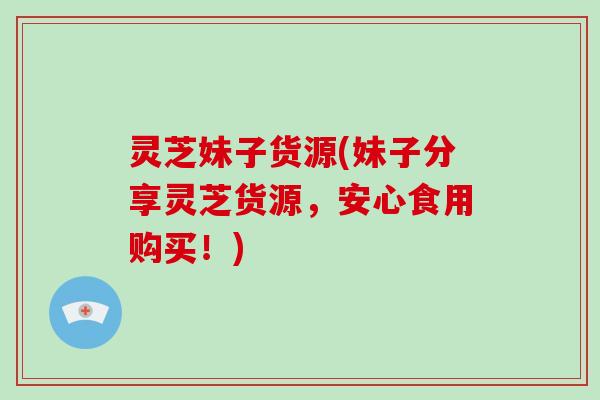 灵芝妹子货源(妹子分享灵芝货源，安心食用购买！)